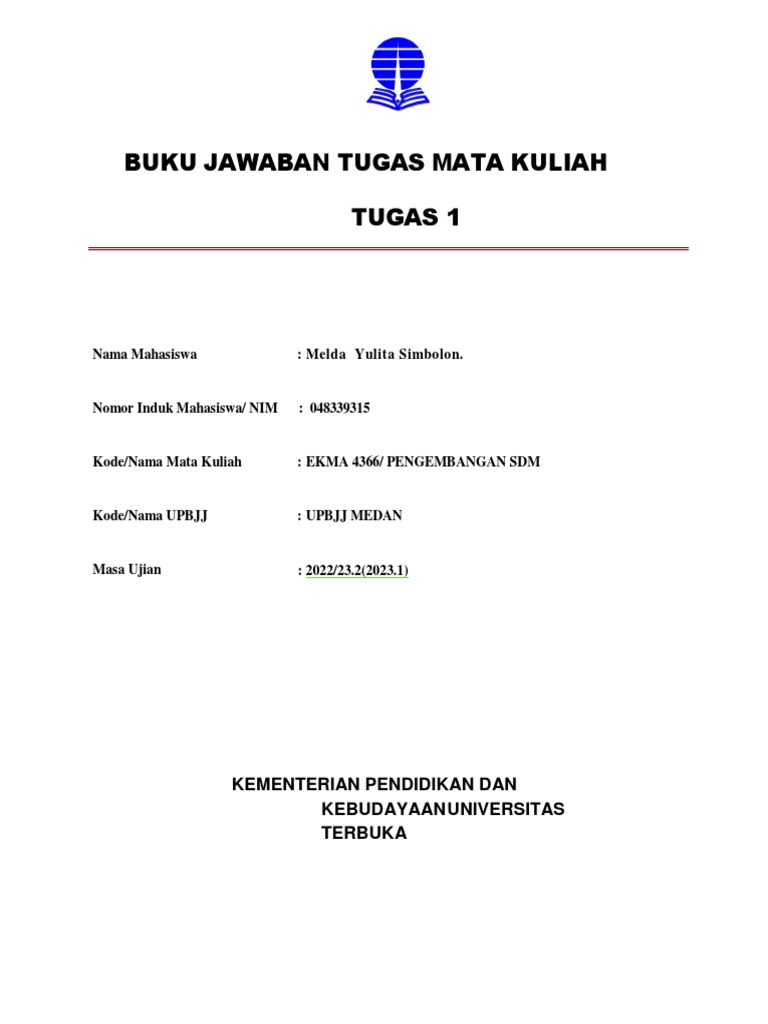 BUKU JAWABAN TUGAS MATA KULIAH

TUGAS 1

Nama Mahasiswa : Melda Yulita Simbolon.

Nomor Induk Mahasiswa/ NIM : 048339315

Kode/Nama Mata Kuliah : EKMA 4366/ PENGEMBANGAN SDM

Kode/Nama UPBJJ : UPBJJ MEDAN

Masa Ujian : 2022/23.2(2023.1)

KEMENTERIAN PENDIDIKAN DAN KEBUDAYAANUNIVERSITAS TERBUKA